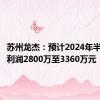 苏州龙杰：预计2024年半
利润2800万至3360万元